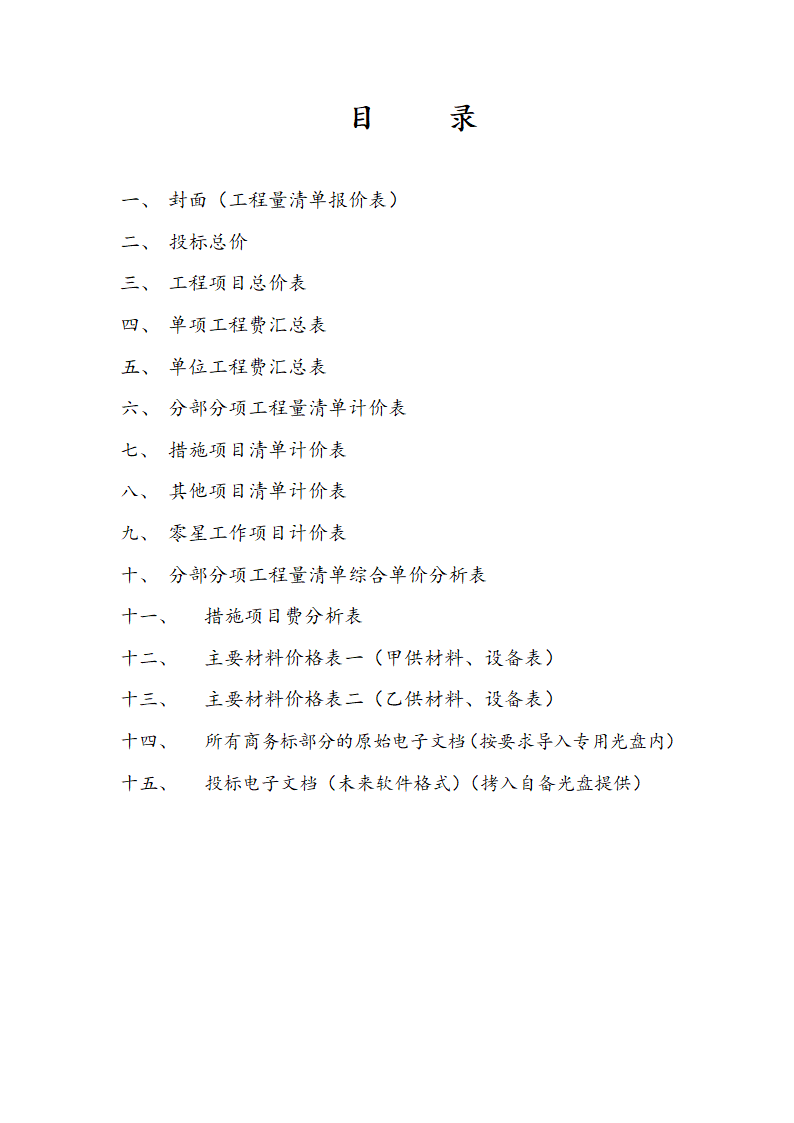 目　录

一、 封面（工程量清单报价表）

二、 投标总价

三、 工程项目总价表

四、 单项工程费汇总表

五、 单位工程费汇总表

六、 分部分项工程量清单计价表

七、 措施项目清单计价表

八、 其他项目清单计价表

九、 零星工作项目计价表

十、 分部分项工程量清单综合单价分析表

十一、 措施项目费分析表

十二、 主要材料价格表一（甲供材料、设备表）

十三、 主要材料价格表二（乙供材料、设备表）

十四、 所有商务标部分的原始电子文档(按要求导入专用光盘内)

十五、 投标电子文档（未来软件格式）(拷入自备光盘提供)